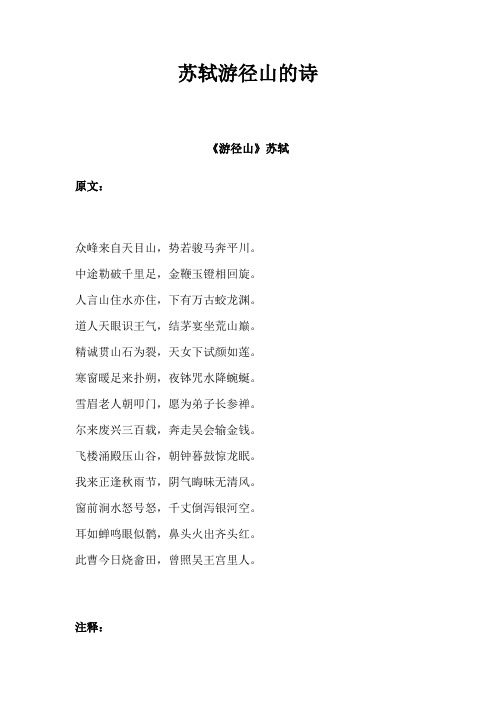 苏轼游径山的诗

《游径山》苏轼

原文：

众峰来自天目山，势若骏马奔平川。

中途勒破千里足，金鞭玉镫相回旋。

人言山住水亦住，下有万古蛟龙渊。

道人天眼识王气，结茅宴坐荒山巅。

精诚贯山石为裂，天女下试颜如莲。

寒窗暖足来扑朔，夜钵咒水降蜿蜒。

雪眉老人朝叩门，愿为弟子长参禅。

尔来废兴三百载，奔走吴会输金钱。

飞楼涌殿压山谷，朝钟暮鼓惊龙眠。

我来正逢秋雨节，阴气晦昧无清风。

窗前涧水怒号怒，千丈倒泻银河空。

耳如蝉鸣眼似鹘，鼻头火出齐头红。

此曹今日烧畲田，曾照吴王宫里人。

注释：